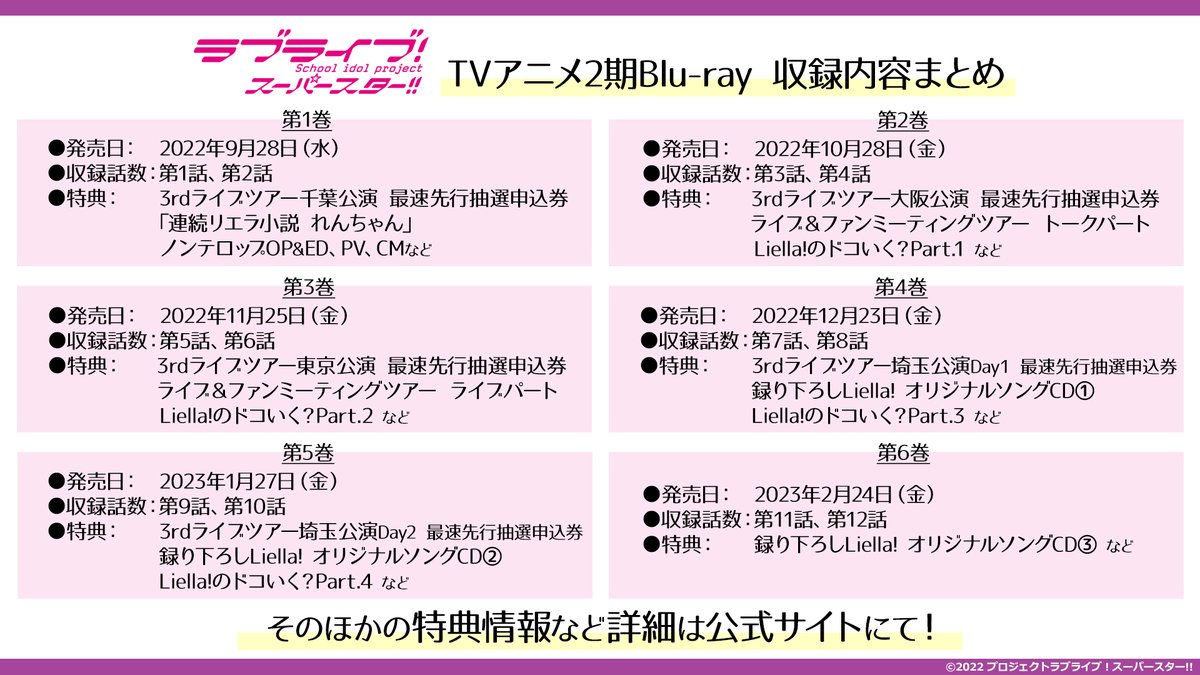 ラブライブ! School idol project スーパースター!!

TVアニメ2期Blu-ray 収録内容まとめ

第1巻
●発売日： 2022年9月28日（水）
●収録話数：第1話、第2話
●特典： 3rdライブツアー千葉公演 最速先行抽選申込券
「連続リエラ小説 れんちゃん」
ノンテロップOP&ED、PV、CMなど

第3巻
●発売日： 2022年11月25日（金）
●収録話数：第5話、第6話
●特典： 3rdライブツアー東京公演 最速先行抽選申込券
ライブ＆ファンミーティングツアー ライブパート
Liella!のドコいく？Part.2 など

第5巻
●発売日： 2023年1月27日（金）
●収録話数：第9話、第10話
●特典： 3rdライブツアー埼玉公演Day2 最速先行抽選申込券
録り下ろしLiella! オリジナルソングCD②
Liella!のドコいく？Part.4 など

第2巻
●発売日： 2022年10月28日（金）
●収録話数：第3話、第4話
●特典： 3rdライブツアー大阪公演 最速先行抽選申込券
ライブ＆ファンミーティングツアー トークパート
Liella!のドコいく？Part.1 など

第4巻
●発売日： 2022年12月23日（金）
●収録話数：第7話、第8話
●特典： 3rdライブツアー埼玉公演Day1 最速先行抽選申込券
録り下ろしLiella! オリジナルソングCD①
Liella!のドコいく？Part.3 など

第6巻
●発売日： 2023年2月24日（金）
●収録話数：第11話、第12話
●特典： 録り下ろしLiella! オリジナルソングCD③ など

そのほかの特典情報など詳細は公式サイトにて！

©2022 プロジェクトラブライブ！スーパースター!!